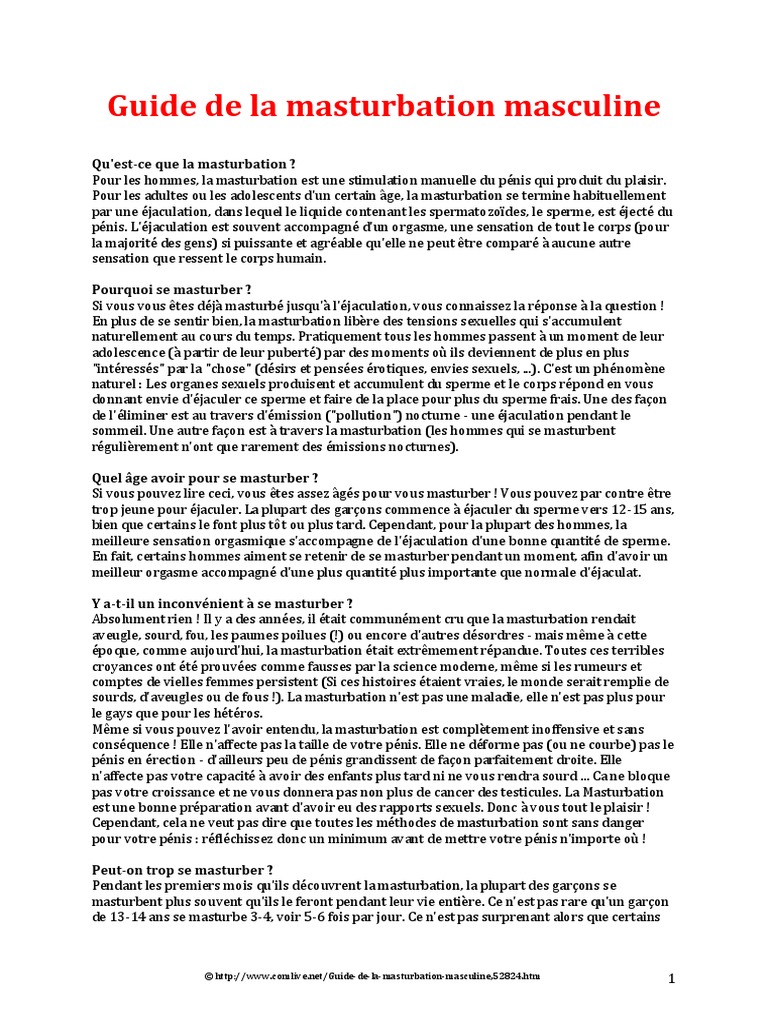 Guide de la masturbation masculine

Qu'est-ce que la masturbation ?
Pour les hommes, la masturbation est une stimulation manuelle du pénis qui produit du plaisir. Pour les adultes ou les adolescents d'un certain âge, la masturbation se termine habituellement par une éjaculation, dans lequel le liquide contenant les spermatozoïdes, le sperme, est éjecté du pénis. L'éjaculation est souvent accompagné d'un orgasme, une sensation de tout le corps (pour la majorité des gens) si puissante et agréable qu'elle ne peut être comparé à aucune autre sensation que ressent le corps humain.

Pourquoi se masturber ?
Si vous vous êtes déjà masturbé jusqu'à l'éjaculation, vous connaissez la réponse à la question ! En plus de se sentir bien, la masturbation libère des tensions sexuelles qui s'accumulent naturellement au cours du temps. Pratiquement tous les hommes passent à un moment de leur adolescence (à partir de leur puberté) par des moments où ils deviennent de plus en plus "intéressés" par la "chose" (désirs et pensées érotiques, envies sexuels, ...). C'est un phénomène naturel : Les organes sexuels produisent et accumulent du sperme et le corps répond en vous donnant envie d'éjaculer ce sperme et faire de la place pour plus du sperme frais. Une des façon de l'éliminer est au travers d'émission ("pollution") nocturne - une éjaculation pendant le sommeil. Une autre façon est à travers la masturbation (les hommes qui se masturbent régulièrement n'ont que rarement des émissions nocturnes).

Quel âge avoir pour se masturber ?
Si vous pouvez lire ceci, vous êtes assez âgés pour vous masturber ! Vous pouvez par contre être trop jeune pour éjaculer. La plupart des garçons commence à éjaculer du sperme vers 12-15 ans, bien que certains le font plus tôt ou plus tard. Cependant, pour la plupart des hommes, la meilleure sensation orgasmique s'accompagne de l'éjaculation d'une bonne quantité de sperme. En fait, certains hommes aiment se retenir de se masturber pendant un moment, afin d'avoir un meilleur orgasme accompagné d'une plus quantité plus importante que normale d'éjaculat.

Y a-t-il un inconvénient à se masturber ?
Absolument rien ! Il y a des années, il était communément cru que la masturbation rendait aveugle, sourd, fou, les paumes poilues (!) ou encore d'autres désordres - mais même à cette époque, comme aujourd'hui, la masturbation était extrêmement répandue. Toutes ces terribles croyances ont été prouvées comme fausses par la science moderne, même si les rumeurs et comptes de vielles femmes persistent (Si ces histoires étaient vraies, le monde serait remplie de sourds, d'aveugles ou de fous !). La masturbation n'est pas une maladie, elle n'est pas plus pour le gays que pour les hétéros.
Même si vous pouvez l'avoir entendu, la masturbation est complètement inoffensive et sans conséquence ! Elle n'affecte pas la taille de votre pénis. Elle ne déforme pas (ou ne courbe) pas le pénis en érection - d'ailleurs peu de pénis grandissent de façon parfaitement droite. Elle n'affecte pas votre capacité à avoir des enfants plus tard ni ne vous rendra sourd ... Ca ne bloque pas votre croissance et ne vous donnera pas non plus de cancer des testicules. La Masturbation est une bonne préparation avant d'avoir eu des rapports sexuels. Donc à vous tout le plaisir ! Cependant, cela ne veut pas dire que toutes les méthodes de masturbation sont sans danger pour votre pénis : réfléchissez donc un minimum avant de mettre votre pénis n'importe où !

Peut-on trop se masturber ?
Pendant les premiers mois qu'ils découvrent la masturbation, la plupart des garçons se masturbent plus souvent qu'ils le feront pendant leur vie entière. Ce n'est pas rare qu'un garçon de 13-14 ans se masturbe 3-4, voir 5-6 fois par jour. Ce n'est pas surprenant alors que certains

© http://www.comlive.net/Guide-de-la-masturbation-masculine,52824.htm

1